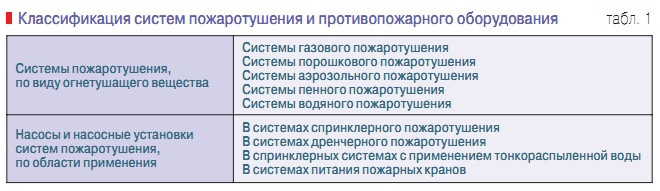 Классификация систем пожаротушения и противопожарного оборудования

табл. 1

| | |
|---|---|
| Системы пожаротушения, по виду огнетушащего вещества | Системы газового пожаротушения<br>Системы порошкового пожаротушения<br>Системы аэрозольного пожаротушения<br>Системы пенного пожаротушения<br>Системы водяного пожаротушения |
| Насосы и насосные установки систем пожаротушения, по области применения | В системах спринклерного пожаротушения<br>В системах дренчерного пожаротушения<br>В спринклерных системах с применением тонкораспыленной воды<br>В системах питания пожарных кранов |